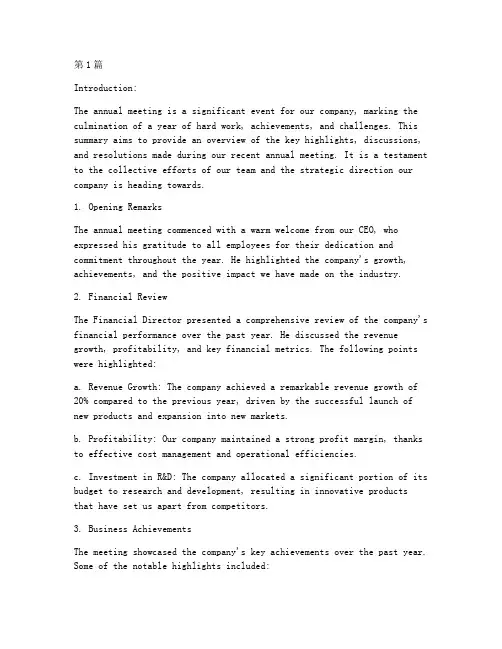 第1篇

Introduction:

The annual meeting is a significant event for our company, marking the culmination of a year of hard work, achievements, and challenges. This summary aims to provide an overview of the key highlights, discussions, and resolutions made during our recent annual meeting. It is a testament to the collective efforts of our team and the strategic direction our company is heading towards.

1. Opening Remarks

The annual meeting commenced with a warm welcome from our CEO, who expressed his gratitude to all employees for their dedication and commitment throughout the year. He highlighted the company's growth, achievements, and the positive impact we have made on the industry.

2. Financial Review

The Financial Director presented a comprehensive review of the company's financial performance over the past year. He discussed the revenue growth, profitability, and key financial metrics. The following points were highlighted:

a. Revenue Growth: The company achieved a remarkable revenue growth of 20% compared to the previous year, driven by the successful launch of new products and expansion into new markets.

b. Profitability: Our company maintained a strong profit margin, thanks to effective cost management and operational efficiencies.

c. Investment in R&D: The company allocated a significant portion of its budget to research and development, resulting in innovative products that have set us apart from competitors.

3. Business Achievements

The meeting showcased the company's key achievements over the past year. Some of the notable highlights included: